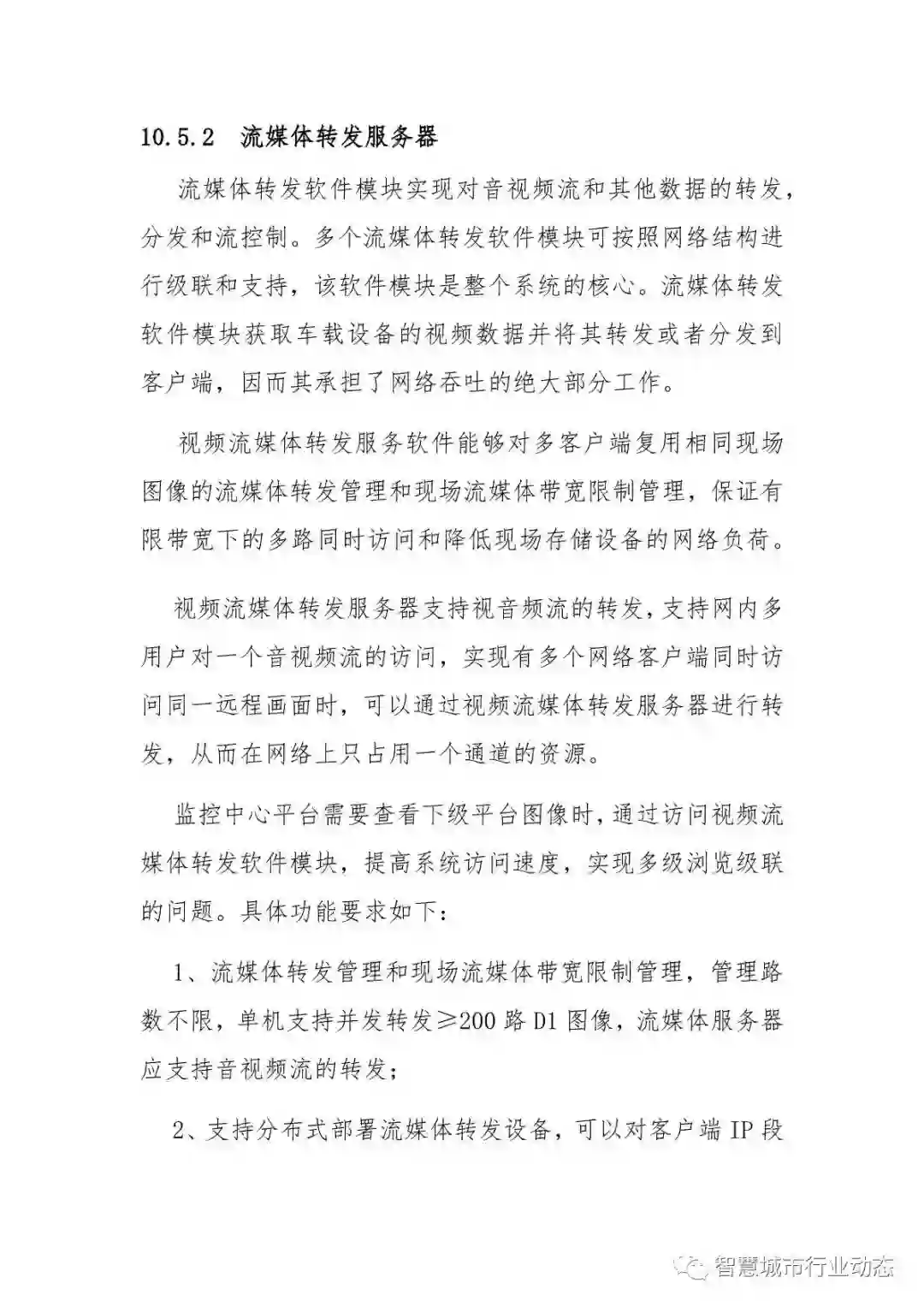 10.5.2 流媒体转发服务器

流媒体转发软件模块实现对音视频流和其他数据的转发，分发和流控制。多个流媒体转发软件模块可按照网络结构进行级联和支持，该软件模块是整个系统的核心。流媒体转发软件模块获取车载设备的视频数据并将其转发或者分发到客户端，因而其承担了网络吞吐的绝大部分工作。

视频流媒体转发服务软件能够对多客户端复用相同现场图像的流媒体转发管理和现场流媒体带宽限制管理，保证有限带宽下的多路同时访问和降低现场存储设备的网络负荷。

视频流媒体转发服务器支持视音频流的转发，支持网内多用户对一个音视频流的访问，实现有多个网络客户端同时访问同一远程画面时，可以通过视频流媒体转发服务器进行转发，从而在网络上只占用一个通道的资源。

监控中心平台需要查看下级平台图像时，通过访问视频流媒体转发软件模块，提高系统访问速度，实现多级浏览级联的问题。具体功能要求如下：

1、流媒体转发管理和现场流媒体带宽限制管理，管理路数不限，单机支持并发转发≥200 路 D1 图像，流媒体服务器应支持音视频流的转发；

2、支持分布式部署流媒体转发设备，可以对客户端 IP 段

智慧城市行业动态